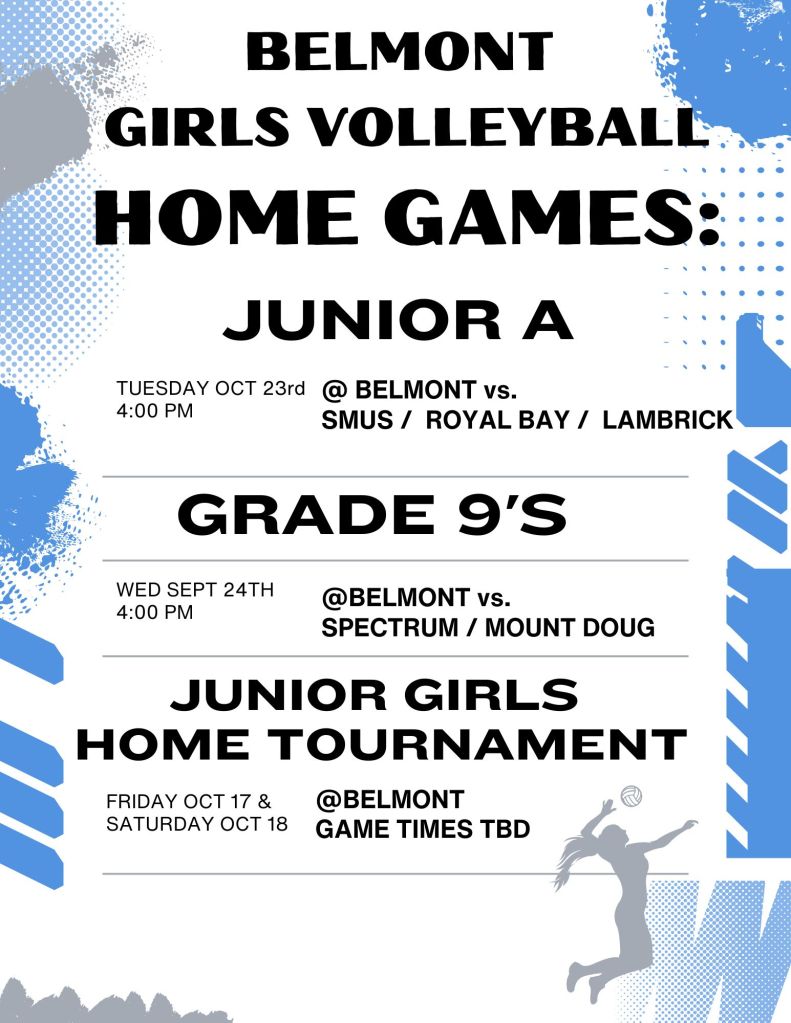 BELMONT
GIRLS VOLLEYBALL
HOME GAMES:

JUNIOR A

TUESDAY OCT 23rd
4:00 PM

@ BELMONT vs.
SMUS / ROYAL BAY / LAMBRICK

GRADE 9'S

WED SEPT 24TH
4:00 PM

@BELMONT vs.
SPECTRUM / MOUNT DOUG

JUNIOR GIRLS
HOME TOURNAMENT

FRIDAY OCT 17 &
SATURDAY OCT 18

@BELMONT
GAME TIMES TBD